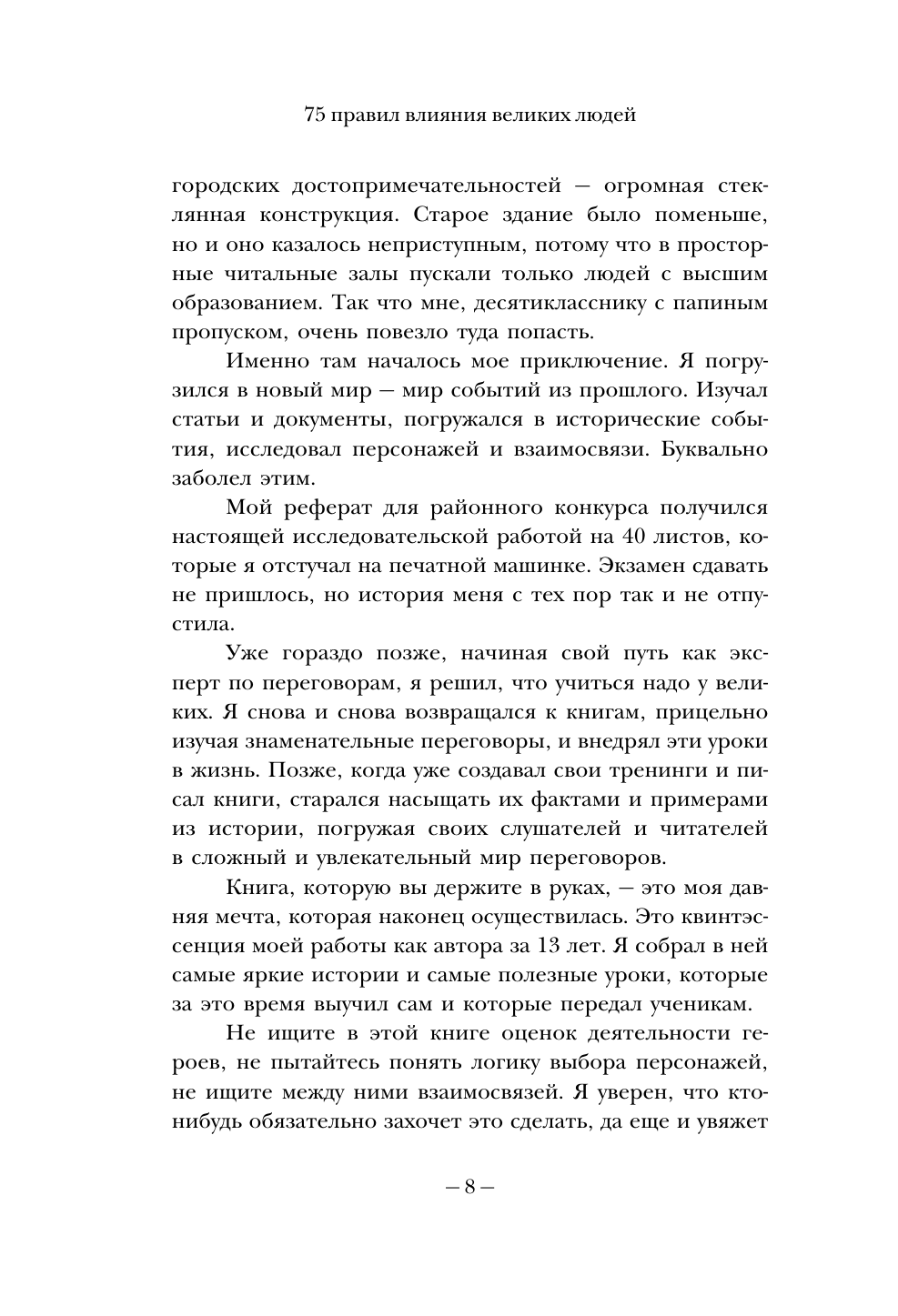 75 правил влияния великих людей

городских достопримечательностей — огромная стеклянная конструкция. Старое здание было поменьше, но и оно казалось неприступным, потому что в просторные читальные залы пускали только людей с высшим образованием. Так что мне, десятикласснику с папиным пропуском, очень повезло туда попасть.

Именно там началось мое приключение. Я погрузился в новый мир — мир событий из прошлого. Изучал статьи и документы, погружался в исторические события, исследовал персонажей и взаимосвязи. Буквально заболел этим.

Мой реферат для районного конкурса получился настоящей исследовательской работой на 40 листов, которые я отстучал на печатной машинке. Экзамен сдавать не пришлось, но история меня с тех пор так и не отпустила.

Уже гораздо позже, начиная свой путь как эксперт по переговорам, я решил, что учиться надо у великих. Я снова и снова возвращался к книгам, прицельно изучая знаменательные переговоры, и внедрял эти уроки в жизнь. Позже, когда уже создавал свои тренинги и писал книги, старался насыщать их фактами и примерами из истории, погружая своих слушателей и читателей в сложный и увлекательный мир переговоров.

Книга, которую вы держите в руках, — это моя давняя мечта, которая наконец осуществилась. Это квинтэссенция моей работы как автора за 13 лет. Я собрал в ней самые яркие истории и самые полезные уроки, которые за это время выучил сам и которые передал ученикам.

Не ищите в этой книге оценок деятельности героев, не пытайтесь понять логику выбора персонажей, не ищите между ними взаимосвязей. Я уверен, что кто-нибудь обязательно захочет это сделать, да еще и увяжет

— 8 —